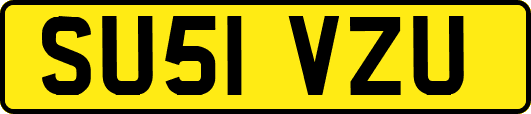 SU51 VZU